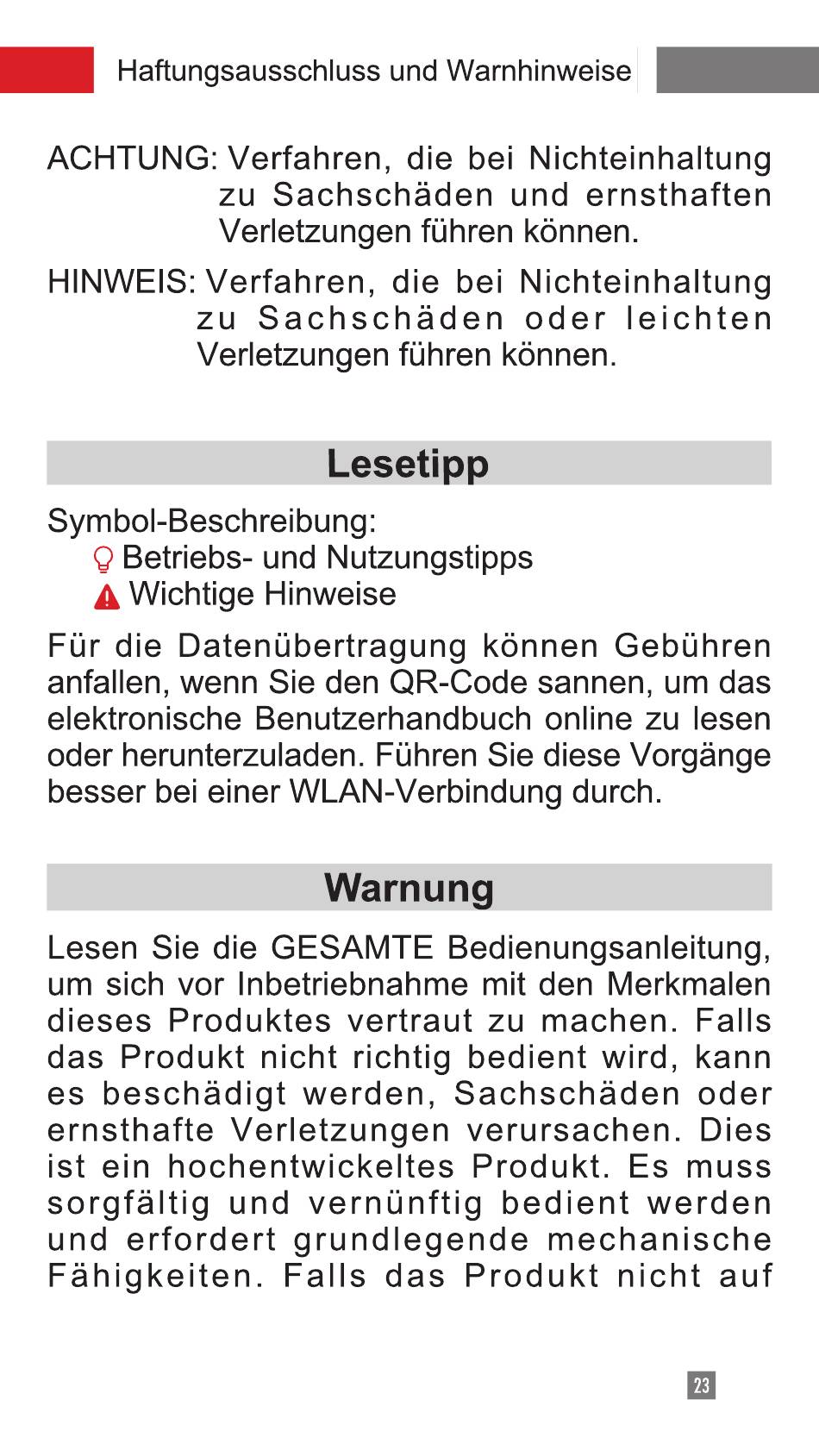 Haftungsausschluss und Warnhinweise

ACHTUNG: Verfahren, die bei Nichteinhaltung zu Sachschäden und ernsthaften Verletzungen führen können.

HINWEIS: Verfahren, die bei Nichteinhaltung zu Sachschäden oder leichten Verletzungen führen können.

Lesetipp

Symbol-Beschreibung:
Betriebs- und Nutzungstipps
Wichtige Hinweise

Für die Datenübertragung können Gebühren anfallen, wenn Sie den QR-Code sannen, um das elektronische Benutzerhandbuch online zu lesen oder herunterzuladen. Führen Sie diese Vorgänge besser bei einer WLAN-Verbindung durch.

Warnung

Lesen Sie die GESAMTE Bedienungsanleitung, um sich vor Inbetriebnahme mit den Merkmalen dieses Produktes vertraut zu machen. Falls das Produkt nicht richtig bedient wird, kann es beschädigt werden, Sachschäden oder ernsthafte Verletzungen verursachen. Dies ist ein hochentwickeltes Produkt. Es muss sorgfältig und vernünftig bedient werden und erfordert grundlegende mechanische Fähigkeiten. Falls das Produkt nicht auf

23